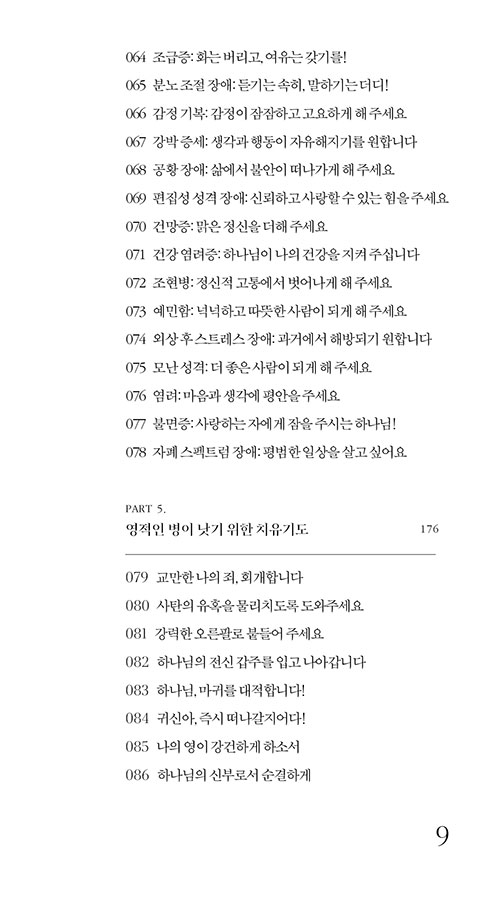 064 조급증: 화는 버리고, 여유는 갖기를!
065 분노 조절 장애: 듣기는 속히, 말하기는 더디!
066 감정 기복: 감정이 잠잠하고 고요하게 해 주세요
067 강박 증세: 생각과 행동이 자유해지기를 원합니다
068 공황 장애: 삶에서 불안이 떠나가게 해 주세요
069 편집성 성격 장애: 신뢰하고 사랑할 수 있는 힘을 주세요
070 건망증: 맑은 정신을 더해 주세요
071 건강 염려증: 하나님이 나의 건강을 지켜 주십니다
072 조현병: 정신적 고통에서 벗어나게 해 주세요
073 예민함: 넉넉하고 따뜻한 사람이 되게 해 주세요
074 외상 후 스트레스 장애: 과거에서 해방되기 원합니다
075 모난 성격: 더 좋은 사람이 되게 해 주세요
076 염려: 마음과 생각에 평안을 주세요
077 불면증: 사랑하는 자에게 잠을 주시는 하나님!
078 자폐 스펙트럼 장애: 평범한 일상을 살고 싶어요

PART 5.
영적인 병이 낫기 위한 치유기도 176

079 교만한 나의 죄, 회개합니다
080 사탄의 유혹을 물리치도록 도와주세요
081 강력한 오른팔로 붙들어 주세요
082 하나님의 전신 갑주를 입고 나아갑니다
083 하나님, 마귀를 대적합니다!
084 귀신아, 즉시 떠나갈지어다!
085 나의 영이 강건하게 하소서
086 하나님의 신부로서 순결하게

9